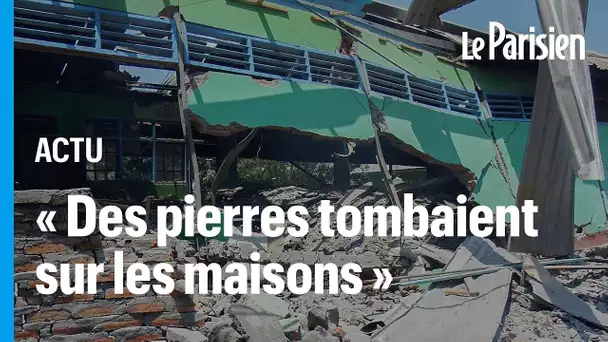 Le Parisien

ACTU

« Des pierres tombaient sur les maisons »